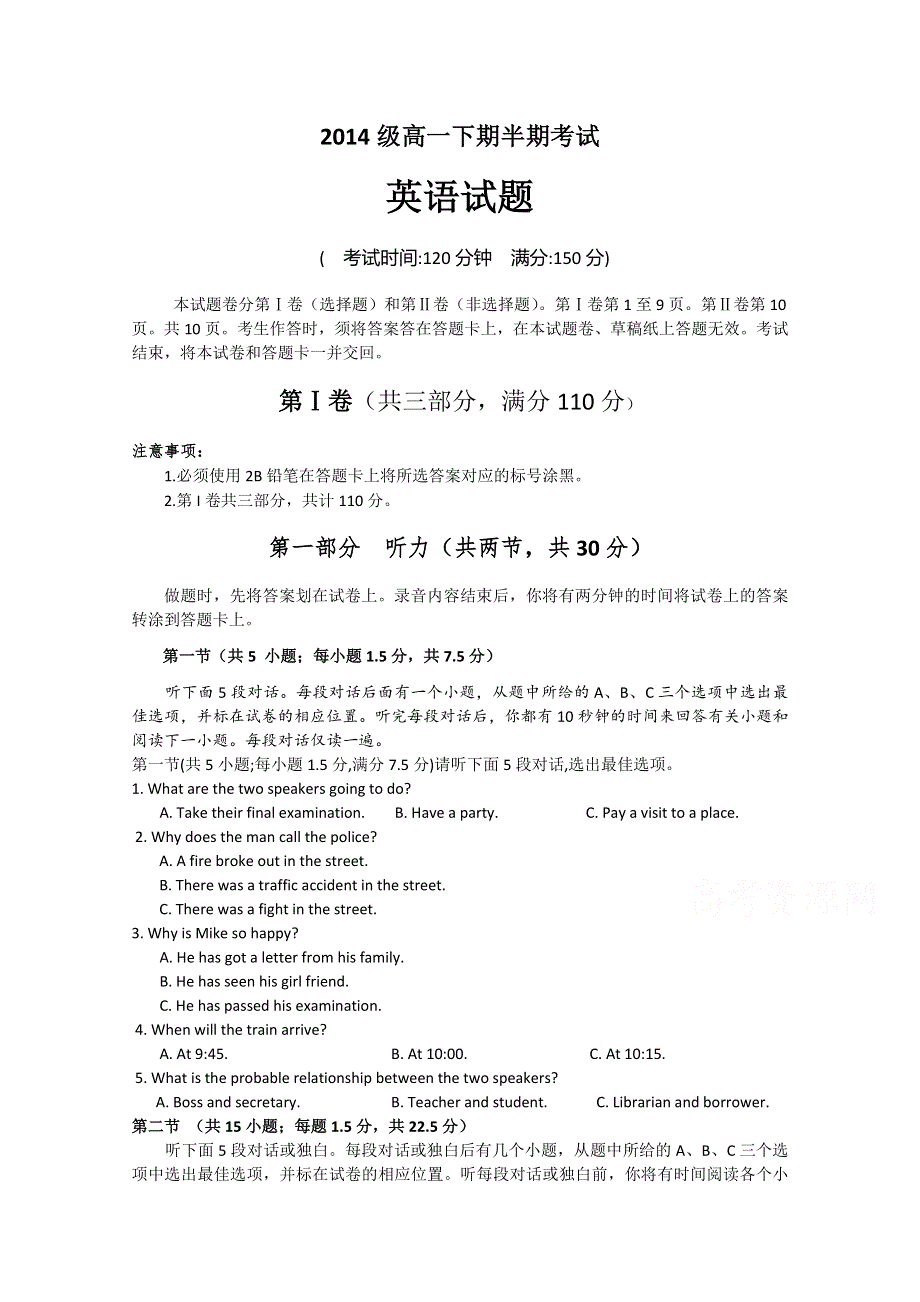 2014 级高一下期半期考试

英语试题

（ 考试时间:120 分钟 满分:150 分)

本试题卷分第Ⅰ卷（选择题）和第Ⅱ卷（非选择题）。第Ⅰ卷第 1 至 9 页。第Ⅱ卷第 10 页。共 10 页。考生作答时，须将答案答在答题卡上，在本试题卷、草稿纸上答题无效。考试结束，将本试卷和答题卡一并交回。

第Ⅰ卷（共三部分，满分 110 分）

注意事项：
1.必须使用 2B 铅笔在答题卡上将所选答案对应的标号涂黑。
2.第 I 卷共三部分，共计 110 分。

第一部分 听力（共两节，共 30 分）

做题时，先将答案划在试卷上。录音内容结束后，你将有两分钟的时间将试卷上的答案转涂到答题卡上。

第一节（共 5 小题；每小题 1.5 分，共 7.5 分）

听下面 5 段对话。每段对话后面有一个小题，从题中所给的 A、B、C 三个选项中选出最佳选项，并标在试卷的相应位置。听完每段对话后，你都有 10 秒钟的时间来回答有关小题和阅读下一小题。每段对话仅读一遍。
第一节(共 5 小题;每小题 1.5 分,满分 7.5 分)请听下面 5 段对话,选出最佳选项。
1. What are the two speakers going to do?
A. Take their final examination. B. Have a party. C. Pay a visit to a place.
2. Why does the man call the police?
A. A fire broke out in the street.
B. There was a traffic accident in the street.
C. There was a fight in the street.
3. Why is Mike so happy?
A. He has got a letter from his family.
B. He has seen his girl friend.
C. He has passed his examination.
4. When will the train arrive?
A. At 9:45. B. At 10:00. C. At 10:15.
5. What is the probable relationship between the two speakers?
A. Boss and secretary. B. Teacher and student. C. Librarian and borrower.
第二节 （共 15 小题；每题 1.5 分，共 22.5 分）
听下面 5 段对话或独白。每段对话或独白后有几个小题，从题中所给的 A、B、C 三个选项中选出最佳选项，并标在试卷的相应位置。听每段对话或独白前，你将有时间阅读各个小

高考资源网